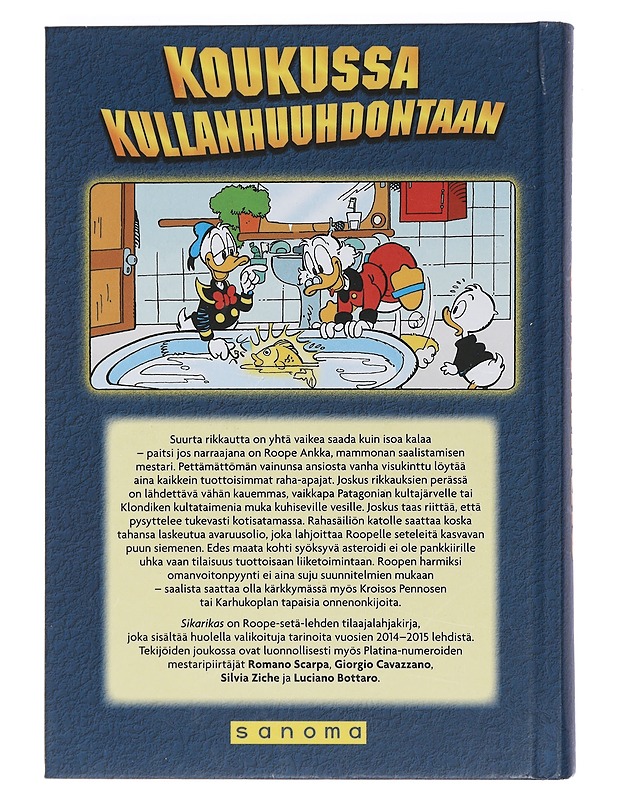 KOUKUSSA KULLANHUUHDONTAAN

Suurta rikkautta on yhtä vaikea saada kuin isoa kalaa – paitsi jos narraajana on Roope Ankka, mammonan saalistamisen mestari. Pettämättömän vainunsa ansiosta vanha visukinttu löytää aina kaikkein tuottoisimmat raha-apajat. Joskus rikkauksien perässä on lähdettävä vähän kauemmas, vaikkapa Patagonian kultajärvelle tai Klondiken kultataimenia muka kuhiseville vesille. Joskus taas riittää, että pysyttelee tukevasti kotisatamassa. Rahasäiliön katolle saattaa koska tahansa laskeutua avaruusolio, joka lahjoittaa Roopelle seteleitä kasvavan puun siemenen. Edes maata kohti syöksyvä asteroidi ei ole pankkiirille uhka vaan tilaisuus tuottoisaan liiketoimintaan. Roopen harmiksi omanvoitonpyynti ei aina suju suunnitelmien mukaan – saalista saattaa olla kärkkymässä myös Kroisos Pennosen tai Karhukoplan tapaisia onnenonkijoita.

Sikarikas on Roope-setä-lehden tilaajalahjakirja, joka sisältää huolella valikoituja tarinoita vuosien 2014–2015 lehdistä. Tekijöiden joukossa ovat luonnollisesti myös Platina-numeroiden mestaripiirtäjät Romano Scarpa, Giorgio Cavazzano, Silvia Ziche ja Luciano Bottaro.

sanoma